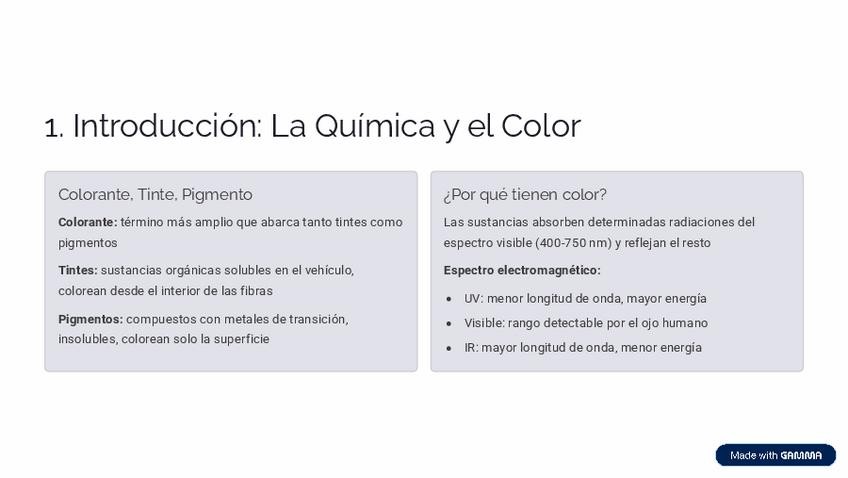 1. Introducción: La Química y el Color

Colorante, Tinte, Pigmento

Colorante: término más amplio que abarca tanto tintes como pigmentos

Tintes: sustancias orgánicas solubles en el vehículo, colorean desde el interior de las fibras

Pigmentos: compuestos con metales de transición, insolubles, colorean solo la superficie

¿Por qué tienen color?

Las sustancias absorben determinadas radiaciones del espectro visible (400-750 nm) y reflejan el resto

Espectro electromagnético:

• UV: menor longitud de onda, mayor energía
• Visible: rango detectable por el ojo humano
• IR: mayor longitud de onda, menor energía

Made with GAMMA